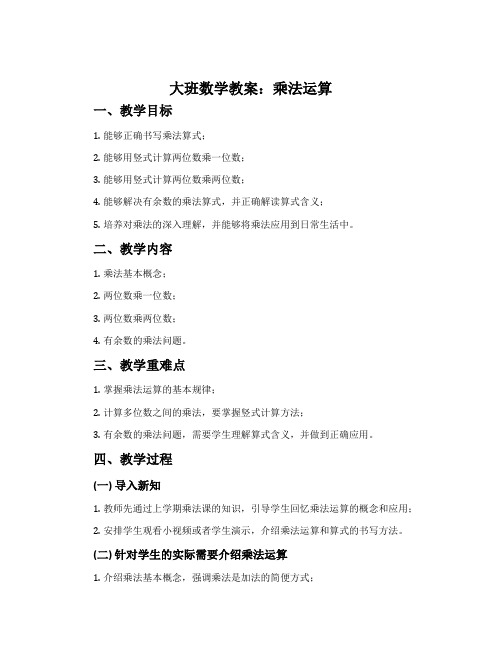 大班数学教案：乘法运算

一、教学目标

1. 能够正确书写乘法算式；

2. 能够用竖式计算两位数乘一位数；

3. 能够用竖式计算两位数乘两位数；

4. 能够解决有余数的乘法算式，并正确解读算式含义；

5. 培养对乘法的深入理解，并能够将乘法应用到日常生活中。

二、教学内容

1. 乘法基本概念；

2. 两位数乘一位数；

3. 两位数乘两位数；

4. 有余数的乘法问题。

三、教学重难点

1. 掌握乘法运算的基本规律；

2. 计算多位数之间的乘法，要掌握竖式计算方法；

3. 有余数的乘法问题，需要学生理解算式含义，并做到正确应用。

四、教学过程

(一) 导入新知

1. 教师先通过上学期乘法课的知识，引导学生回忆乘法运算的概念和应用；

2. 安排学生观看小视频或者学生演示，介绍乘法运算和算式的书写方法。

(二) 针对学生的实际需要介绍乘法运算

1. 介绍乘法基本概念，强调乘法是加法的简便方式；